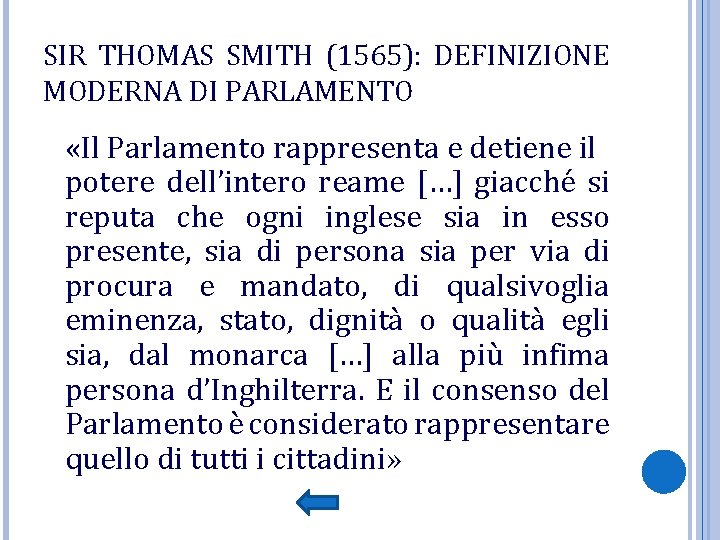 SIR THOMAS SMITH (1565): DEFINIZIONE MODERNA DI PARLAMENTO

«Il Parlamento rappresenta e detiene il potere dell'intero reame […] giacché si reputa che ogni inglese sia in esso presente, sia di persona sia per via di procura e mandato, di qualsivoglia eminenza, stato, dignità o qualità egli sia, dal monarca […] alla più infima persona d'Inghilterra. E il consenso del Parlamento è considerato rappresentare quello di tutti i cittadini»